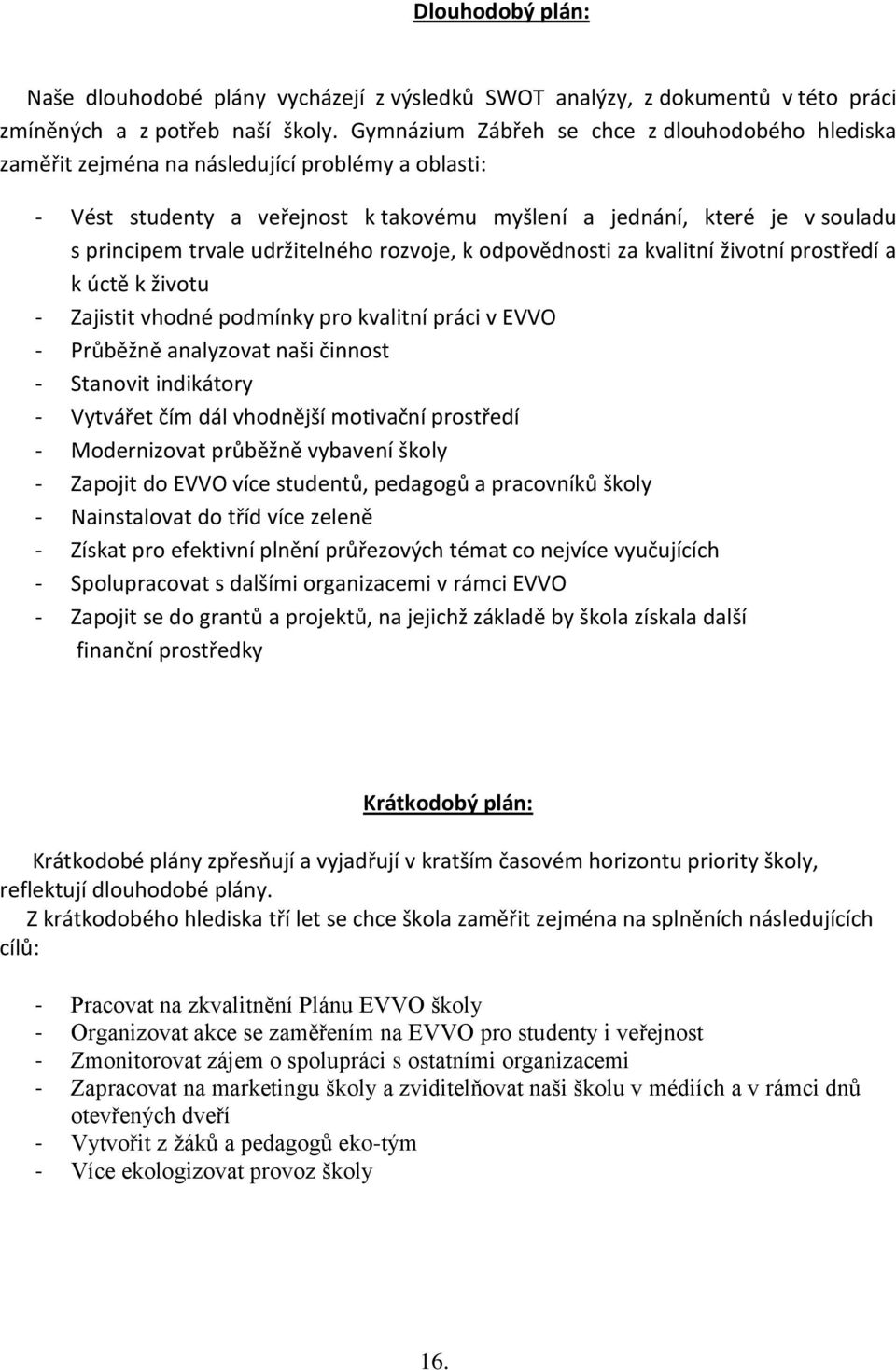 Dlouhodobý plán:

Naše dlouhodobé plány vycházejí z výsledků SWOT analýzy, z dokumentů v této práci zmíněných a z potřeb naší školy. Gymnázium Zábřeh se chce z dlouhodobého hlediska zaměřit zejména na následující problémy a oblasti:

- Vést studenty a veřejnost k takovému myšlení a jednání, které je v souladu s principem trvale udržitelného rozvoje, k odpovědnosti za kvalitní životní prostředí a k úctě k životu
- Zajistit vhodné podmínky pro kvalitní práci v EVVO
- Průběžně analyzovat naši činnost
- Stanovit indikátory
- Vytvářet čím dál vhodnější motivační prostředí
- Modernizovat průběžně vybavení školy
- Zapojit do EVVO více studentů, pedagogů a pracovníků školy
- Nainstalovat do tříd více zeleně
- Získat pro efektivní plnění průřezových témat co nejvíce vyučujících
- Spolupracovat s dalšími organizacemi v rámci EVVO
- Zapojit se do grantů a projektů, na jejichž základě by škola získala další finanční prostředky

Krátkodobý plán:

Krátkodobé plány zpřesňují a vyjadřují v kratším časovém horizontu priority školy, reflektují dlouhodobé plány.
Z krátkodobého hlediska tří let se chce škola zaměřit zejména na splněních následujících cílů:

- Pracovat na zkvalitnění Plánu EVVO školy
- Organizovat akce se zaměřením na EVVO pro studenty i veřejnost
- Zmonitorovat zájem o spolupráci s ostatními organizacemi
- Zapracovat na marketingu školy a zviditelňovat naši školu v médiích a v rámci dnů otevřených dveří
- Vytvořit z žáků a pedagogů eko-tým
- Více ekologizovat provoz školy

16.